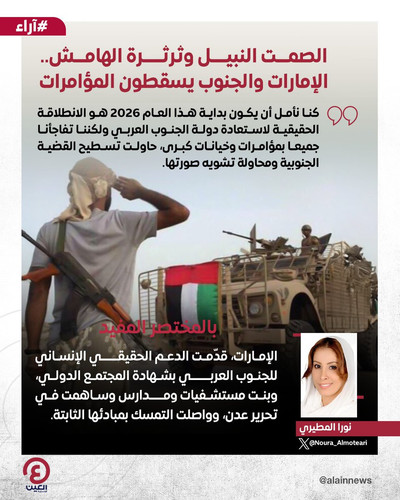 #آراء

الصمت النبيل وثرثرة الهامش.. الإمارات والجنوب يسقطون المؤامرات

كنا نأمل أن يكون بداية هذا العام 2026 هو الانطلاقة الحقيقية لاستعادة دولة الجنوب العربي ولكننا تفاجأنا جميعا بمؤامرات وخيانات كبرى، حاولت تسطيح القضية الجنوبية ومحاولة تشويه صورتها.

بالمختصر المفيد

الإمارات، قدّمت الدعم الحقيقي الإنساني للجنوب العربي بشهادة المجتمع الدولي، وبنت مستشفيات ومدارس وساهمت في تحرير عدن، وواصلت التمسك بمبادئها الثابتة.

نورا المطيري
@Noura_Almoteari

العين

@alainnews